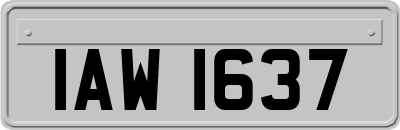 IAW 1637